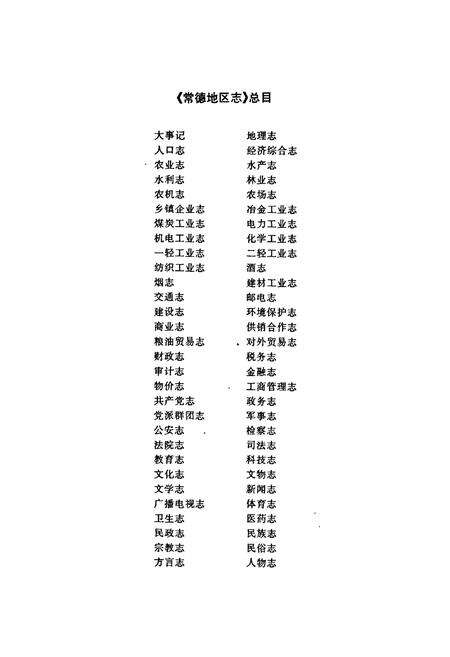 《常德地区志》总目

大事记
人口志
农业志
水利志
农机志
乡镇企业志
煤炭工业志
机电工业志
一轻工业志
纺织工业志
烟志
交通志
建设志
商业志
粮油贸易志
财政志
审计志
物价志
共产党志
党派群团志
公安志
法院志
教育志
文化志
文学志
广播电视志
卫生志
民政志
宗教志
方言志

地理志
经济综合志
水产志
林业志
农场志
冶金工业志
电力工业志
化学工业志
二轻工业志
酒志
建材工业志
邮电志
环境保护志
供销合作志
对外贸易志
税务志
金融志
工商管理志
政务志
军事志
检察志
司法志
科技志
文物志
新闻志
体育志
医药志
民族志
民俗志
人物志